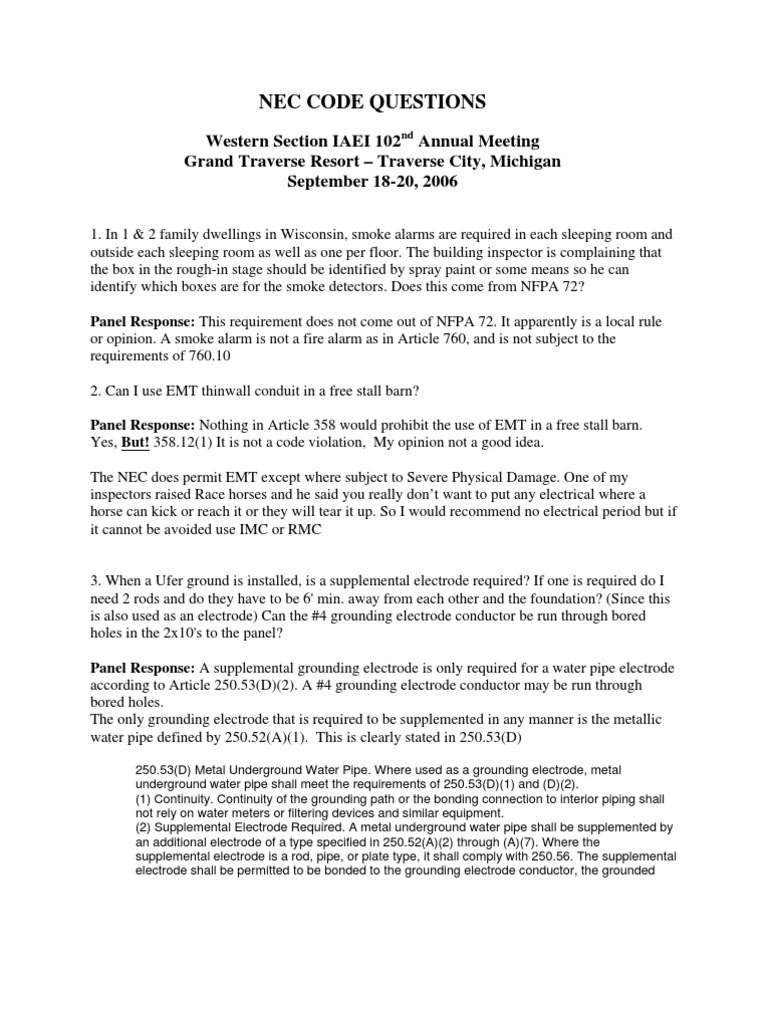 NEC CODE QUESTIONS

Western Section IAEI 102$^{nd}$ Annual Meeting
Grand Traverse Resort – Traverse City, Michigan
September 18-20, 2006

1. In 1 & 2 family dwellings in Wisconsin, smoke alarms are required in each sleeping room and outside each sleeping room as well as one per floor. The building inspector is complaining that the box in the rough-in stage should be identified by spray paint or some means so he can identify which boxes are for the smoke detectors. Does this come from NFPA 72?

Panel Response: This requirement does not come out of NFPA 72. It apparently is a local rule or opinion. A smoke alarm is not a fire alarm as in Article 760, and is not subject to the requirements of 760.10

2. Can I use EMT thinwall conduit in a free stall barn?

Panel Response: Nothing in Article 358 would prohibit the use of EMT in a free stall barn. Yes, But! 358.12(1) It is not a code violation, My opinion not a good idea.

The NEC does permit EMT except where subject to Severe Physical Damage. One of my inspectors raised Race horses and he said you really don't want to put any electrical where a horse can kick or reach it or they will tear it up. So I would recommend no electrical period but if it cannot be avoided use IMC or RMC

3. When a Ufer ground is installed, is a supplemental electrode required? If one is required do I need 2 rods and do they have to be 6' min. away from each other and the foundation? (Since this is also used as an electrode) Can the #4 grounding electrode conductor be run through bored holes in the 2x10's to the panel?

Panel Response: A supplemental grounding electrode is only required for a water pipe electrode according to Article 250.53(D)(2). A #4 grounding electrode conductor may be run through bored holes.
The only grounding electrode that is required to be supplemented in any manner is the metallic water pipe defined by 250.52(A)(1). This is clearly stated in 250.53(D)

250.53(D) Metal Underground Water Pipe. Where used as a grounding electrode, metal underground water pipe shall meet the requirements of 250.53(D)(1) and (D)(2).
(1) Continuity. Continuity of the grounding path or the bonding connection to interior piping shall not rely on water meters or filtering devices and similar equipment.
(2) Supplemental Electrode Required. A metal underground water pipe shall be supplemented by an additional electrode of a type specified in 250.52(A)(2) through (A)(7). Where the supplemental electrode is a rod, pipe, or plate type, it shall comply with 250.56. The supplemental electrode shall be permitted to be bonded to the grounding electrode conductor, the grounded